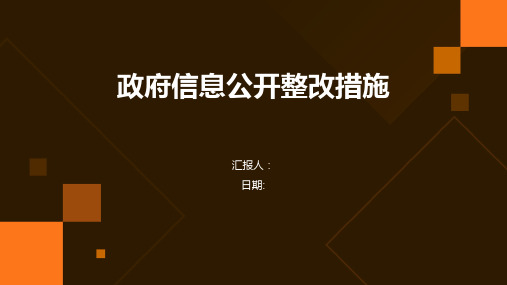 政府信息公开整改措施

汇报人：
日期: